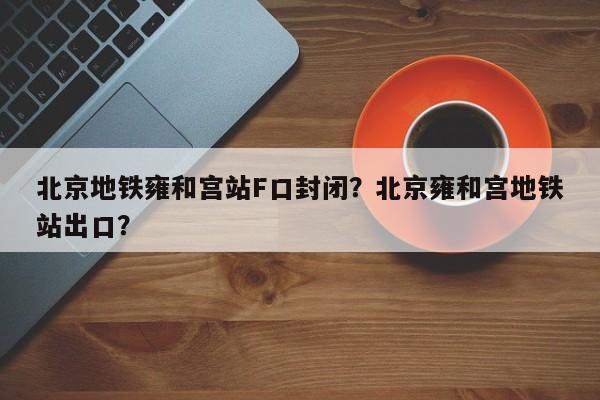 北京地铁雍和宫站F口封闭？北京雍和宫地铁站出口？